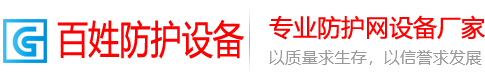 G 百姓防护设备

专业防护网设备厂家
以质量求生存，以信誉求发展